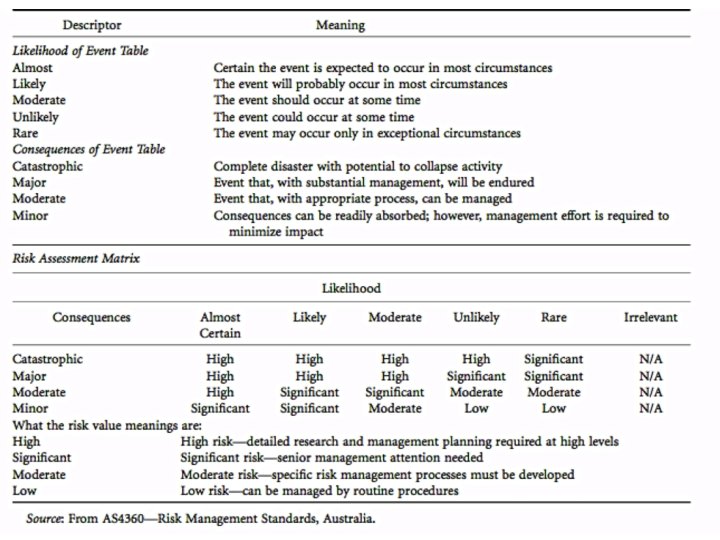 | Descriptor | Meaning |
|---|---|
| *Likelihood of Event Table* | |
| Almost | Certain the event is expected to occur in most circumstances |
| Likely | The event will probably occur in most circumstances |
| Moderate | The event should occur at some time |
| Unlikely | The event could occur at some time |
| Rare | The event may occur only in exceptional circumstances |
| *Consequences of Event Table* | |
| Catastrophic | Complete disaster with potential to collapse activity |
| Major | Event that, with substantial management, will be endured |
| Moderate | Event that, with appropriate process, can be managed |
| Minor | Consequences can be readily absorbed; however, management effort is required to minimize impact |

*Risk Assessment Matrix*

Likelihood

| Consequences | Almost Certain | Likely | Moderate | Unlikely | Rare | Irrelevant |
|---|---|---|---|---|---|---|
| Catastrophic | High | High | High | High | Significant | N/A |
| Major | High | High | High | Significant | Significant | N/A |
| Moderate | High | Significant | Significant | Moderate | Moderate | N/A |
| Minor | Significant | Significant | Moderate | Low | Low | N/A |

What the risk value meanings are:

| | |
|---|---|
| High | High risk—detailed research and management planning required at high levels |
| Significant | Significant risk—senior management attention needed |
| Moderate | Moderate risk—specific risk management processes must be developed |
| Low | Low risk—can be managed by routine procedures |

*Source*: From AS4360—Risk Management Standards, Australia.